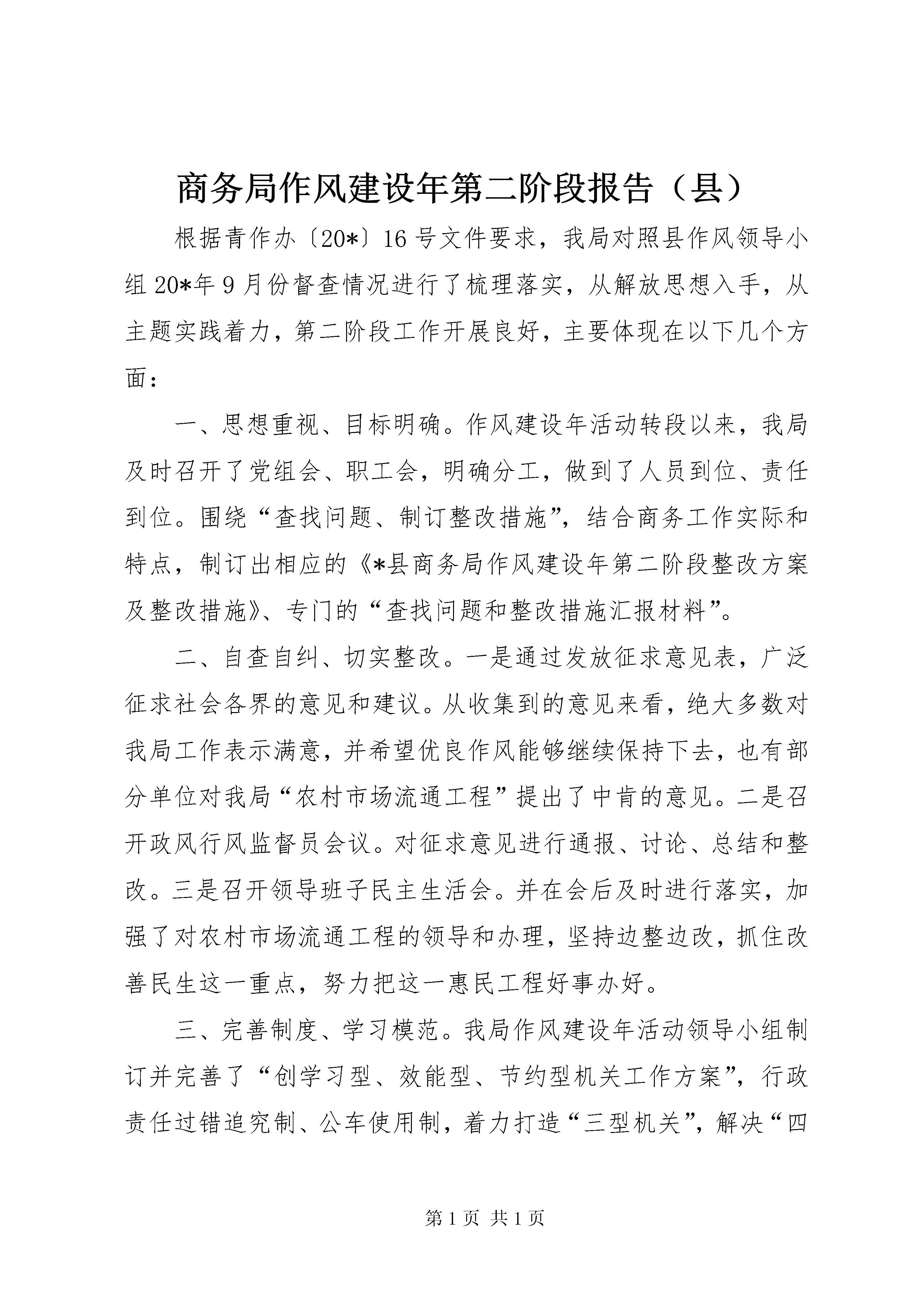 商务局作风建设年第二阶段报告（县）

根据青作办〔20*〕16号文件要求，我局对照县作风领导小组20*年9月份督查情况进行了梳理落实，从解放思想入手，从主题实践着力，第二阶段工作开展良好，主要体现在以下几个方面：

一、思想重视、目标明确。作风建设年活动转段以来，我局及时召开了党组会、职工会，明确分工，做到了人员到位、责任到位。围绕“查找问题、制订整改措施”，结合商务工作实际和特点，制订出相应的《*县商务局作风建设年第二阶段整改方案及整改措施》、专门的“查找问题和整改措施汇报材料”。

二、自查自纠、切实整改。一是通过发放征求意见表，广泛征求社会各界的意见和建议。从收集到的意见来看，绝大多数对我局工作表示满意，并希望优良作风能够继续保持下去，也有部分单位对我局“农村市场流通工程”提出了中肯的意见。二是召开政风行风监督员会议。对征求意见进行通报、讨论、总结和整改。三是召开领导班子民主生活会。并在会后及时进行落实，加强了对农村市场流通工程的领导和办理，坚持边整边改，抓住改善民生这一重点，努力把这一惠民工程好事办好。

三、完善制度、学习模范。我局作风建设年活动领导小组制订并完善了“创学习型、效能型、节约型机关工作方案”，行政责任过错追究制、公车使用制，着力打造“三型机关”，解决“四

第1页 共1页